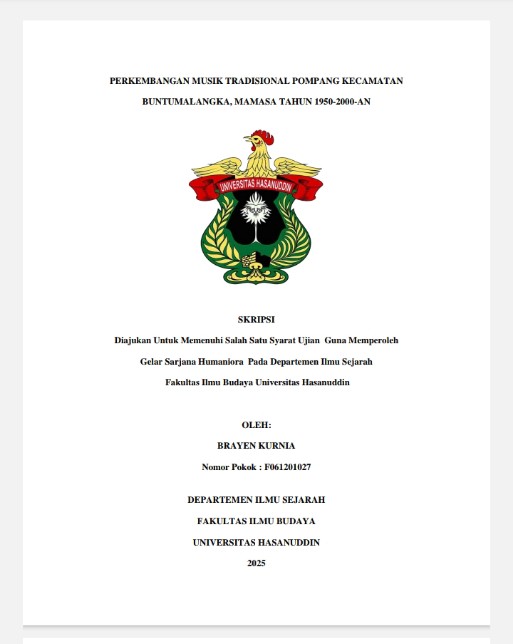 PERKEMBANGAN MUSIK TRADISIONAL POMPANG KECAMATAN BUNTUMALANGKA, MAMASA TAHUN 1950-2000-AN

UNIVERSITAS HASANUDDIN

SKRIPSI

Diajukan Untuk Memenuhi Salah Satu Syarat Ujian Guna Memperoleh Gelar Sarjana Humaniora Pada Departemen Ilmu Sejarah Fakultas Ilmu Budaya Universitas Hasanuddin

OLEH:

BRAYEN KURNIA

Nomor Pokok : F061201027

DEPARTEMEN ILMU SEJARAH

FAKULTAS ILMU BUDAYA

UNIVERSITAS HASANUDDIN

2025